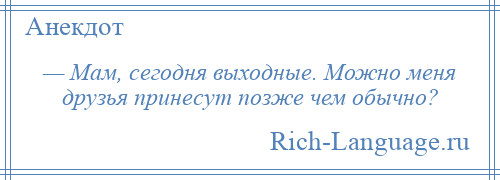 Анекдот

— Мам, сегодня выходные. Можно меня друзья принесут позже чем обычно?

Rich-Language.ru